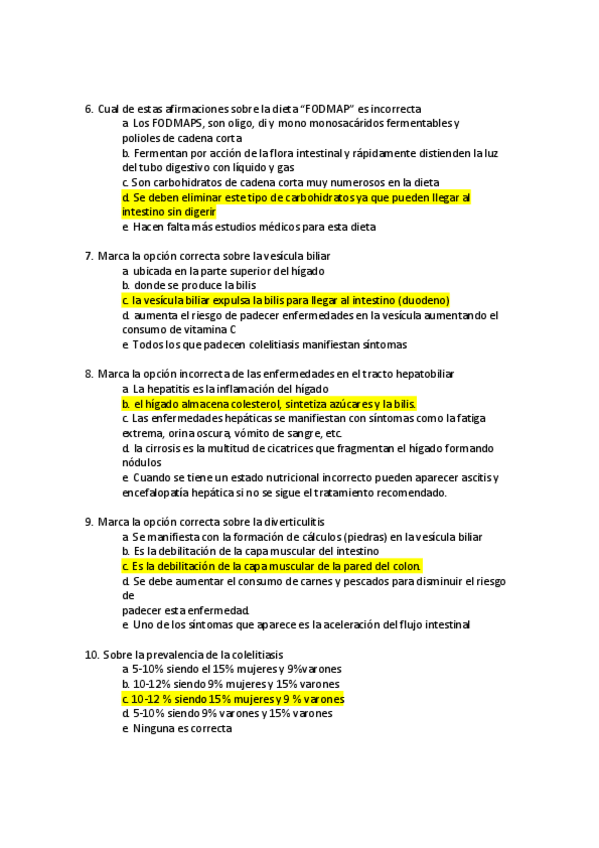 6. Cual de estas afirmaciones sobre la dieta "FODMAP" es incorrecta
a. Los FODMAPS, son oligo, di y mono monosacáridos fermentables y polioles de cadena corta
b. Fermentan por acción de la flora intestinal y rápidamente distienden la luz del tubo digestivo con líquido y gas
c. Son carbohidratos de cadena corta muy numerosos en la dieta
d. Se deben eliminar este tipo de carbohidratos ya que pueden llegar al intestino sin digerir
e. Hacen falta más estudios médicos para esta dieta

7. Marca la opción correcta sobre la vesícula biliar
a. ubicada en la parte superior del hígado
b. donde se produce la bilis
c. la vesícula biliar expulsa la bilis para llegar al intestino (duodeno)
d. aumenta el riesgo de padecer enfermedades en la vesícula aumentando el consumo de vitamina C
e. Todos los que padecen colelitiasis manifiestan síntomas

8. Marca la opción incorrecta de las enfermedades en el tracto hepatobiliar
a. La hepatitis es la inflamación del hígado
b. el hígado almacena colesterol, sintetiza azúcares y la bilis.
c. Las enfermedades hepáticas se manifiestan con síntomas como la fatiga extrema, orina oscura, vómito de sangre, etc.
d. la cirrosis es la multitud de cicatrices que fragmentan el hígado formando nódulos
e. Cuando se tiene un estado nutricional incorrecto pueden aparecer ascitis y encefalopatía hepática si no se sigue el tratamiento recomendado.

9. Marca la opción correcta sobre la diverticulitis
a. Se manifiesta con la formación de cálculos (piedras) en la vesícula biliar
b. Es la debilitación de la capa muscular del intestino
c. Es la debilitación de la capa muscular de la pared del colon.
d. Se debe aumentar el consumo de carnes y pescados para disminuir el riesgo de
padecer esta enfermedad.
e. Uno de los síntomas que aparece es la aceleración del flujo intestinal

10. Sobre la prevalencia de la colelitiasis
a. 5-10% siendo el 15% mujeres y 9% varones
b. 10-12% siendo 9% mujeres y 15% varones
c. 10-12 % siendo 15% mujeres y 9 % varones
d. 5-10% siendo 9% varones y 15% varones
e. Ninguna es correcta